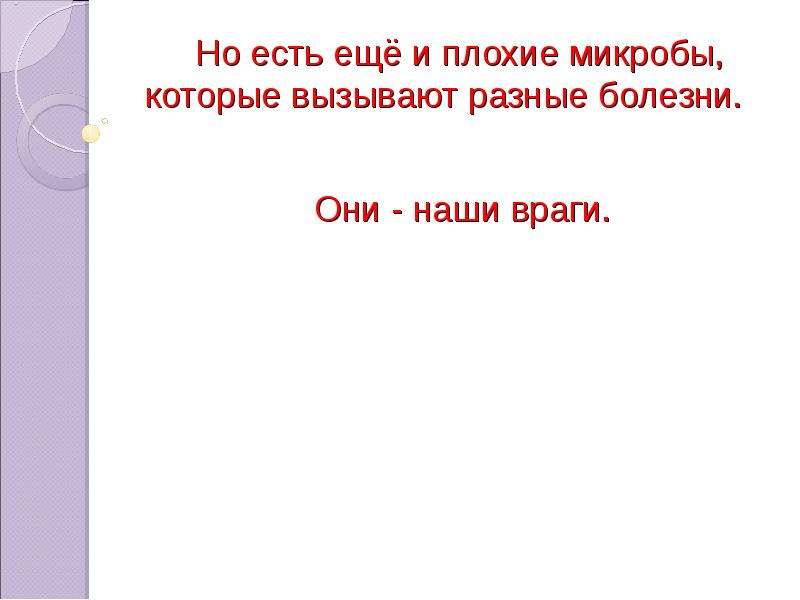 Но есть ещё и плохие микробы, которые вызывают разные болезни.

Они - наши враги.